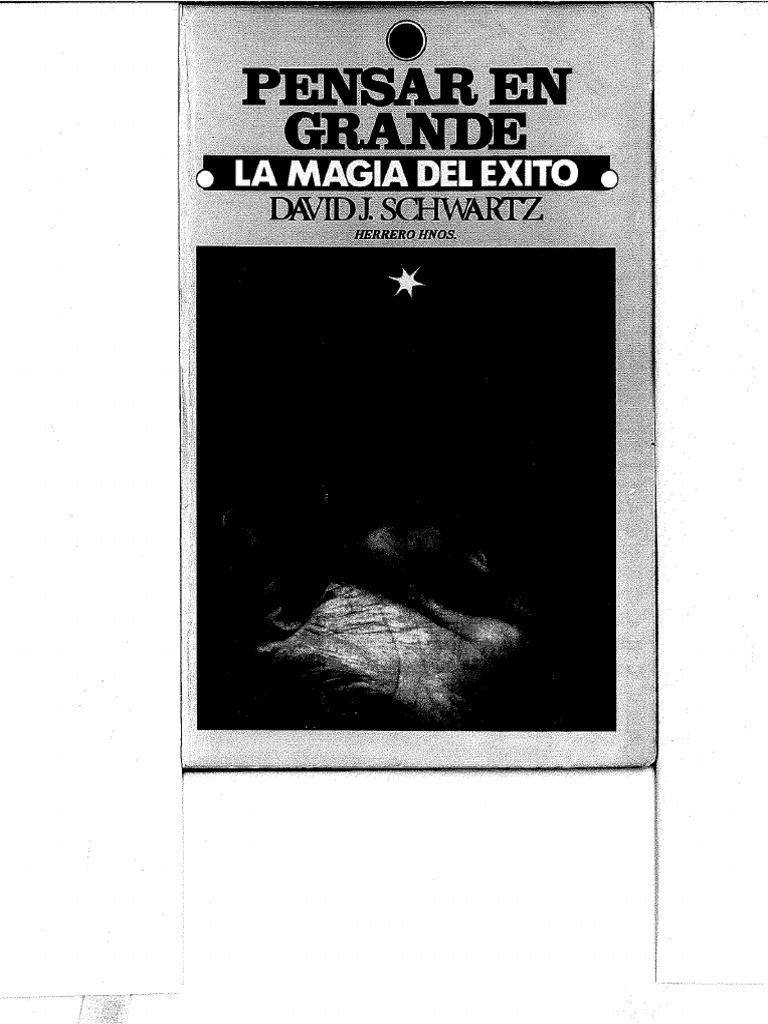 PENSAR EN GRANDE

LA MAGIA DEL EXITO

DAVID J. SCHWARTZ

HERRERO HNOS.